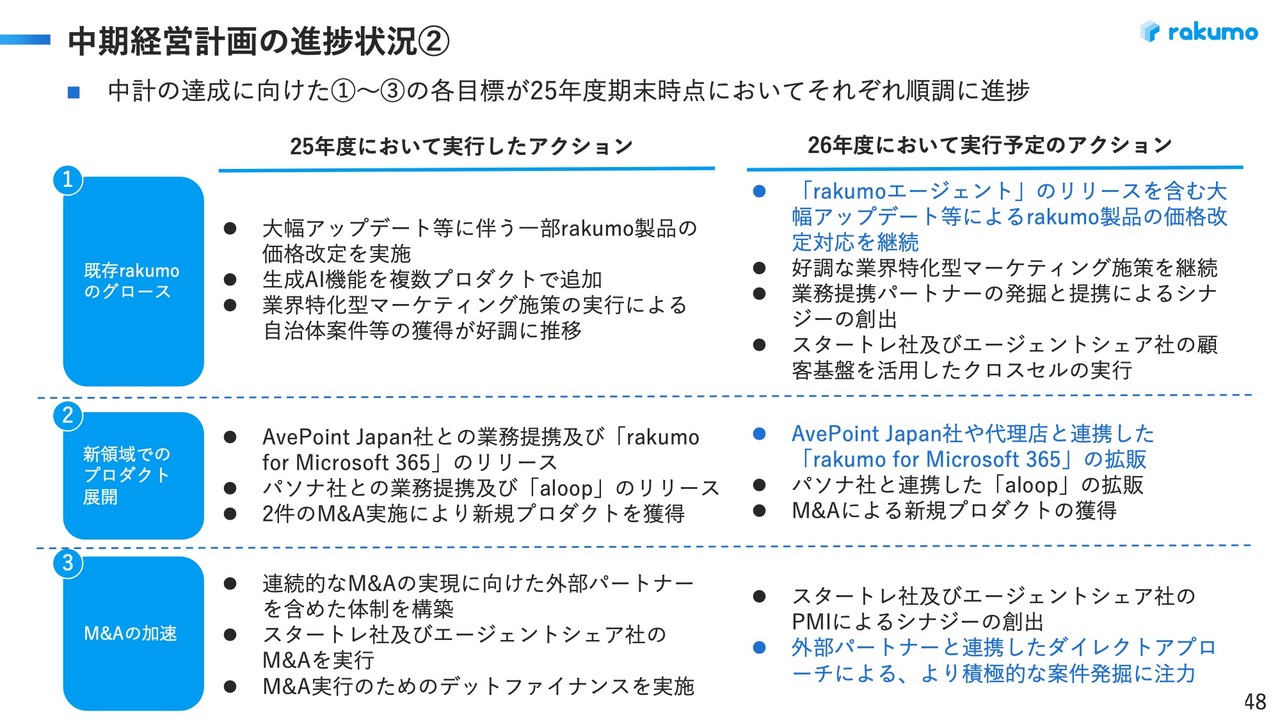 中期経営計画の進捗状況②

rakumo

■ 中計の達成に向けた①～③の各目標が25年度期末時点においてそれぞれ順調に進捗

25年度において実行したアクション

26年度において実行予定のアクション

1

既存rakumoのグロース

● 大幅アップデート等に伴う一部rakumo製品の価格改定を実施
● 生成AI機能を複数プロダクトで追加
● 業界特化型マーケティング施策の実行による自治体案件等の獲得が好調に推移

● 「rakumoエージェント」のリリースを含む大幅アップデート等によるrakumo製品の価格改定対応を継続
● 好調な業界特化型マーケティング施策を継続
● 業務提携パートナーの発掘と提携によるシナジーの創出
● スタートレ社及びエージェントシェア社の顧客基盤を活用したクロスセルの実行

2

新領域でのプロダクト展開

● AvePoint Japan社との業務提携及び「rakumo for Microsoft 365」のリリース
● パソナ社との業務提携及び「aloop」のリリース
● 2件のM&A実施により新規プロダクトを獲得

● AvePoint Japan社や代理店と連携した「rakumo for Microsoft 365」の拡販
● パソナ社と連携した「aloop」の拡販
● M&Aによる新規プロダクトの獲得

3

M&Aの加速

● 連続的なM&Aの実現に向けた外部パートナーを含めた体制を構築
● スタートレ社及びエージェントシェア社のM&Aを実行
● M&A実行のためのデットファイナンスを実施

● スタートレ社及びエージェントシェア社のPMIによるシナジーの創出
● 外部パートナーと連携したダイレクトアプローチによる、より積極的な案件発掘に注力

48